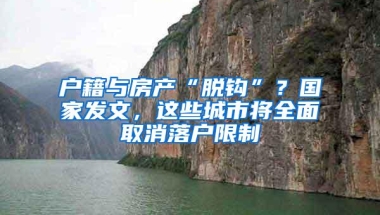 户籍与房产“脱钩”？国家发文，这些城市将全面取消落户限制